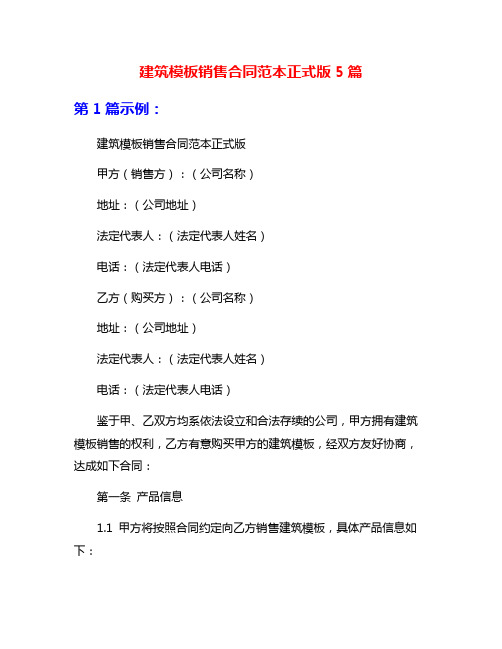 建筑模板销售合同范本正式版 5 篇

第 1 篇示例：

建筑模板销售合同范本正式版

甲方（销售方）：（公司名称）

地址：（公司地址）

法定代表人：（法定代表人姓名）

电话：（法定代表人电话）

乙方（购买方）：（公司名称）

地址：（公司地址）

法定代表人：（法定代表人姓名）

电话：（法定代表人电话）

鉴于甲、乙双方均系依法设立和合法存续的公司，甲方拥有建筑模板销售的权利，乙方有意购买甲方的建筑模板，经双方友好协商，达成如下合同：

第一条 产品信息

1.1 甲方将按照合同约定向乙方销售建筑模板，具体产品信息如下：